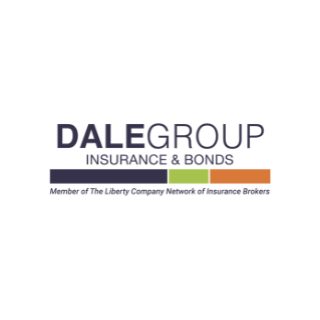 DALEGROUP
INSURANCE & BONDS
Member of The Liberty Company Network of Insurance Brokers